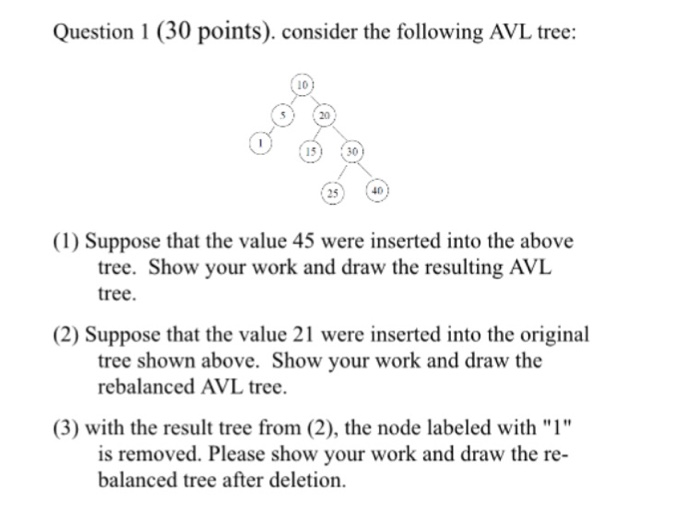 Question 1 (30 points). consider the following AVL tree:

10
5
20
1
15
30
25
40

(1) Suppose that the value 45 were inserted into the above tree. Show your work and draw the resulting AVL tree.

(2) Suppose that the value 21 were inserted into the original tree shown above. Show your work and draw the rebalanced AVL tree.

(3) with the result tree from (2), the node labeled with "1" is removed. Please show your work and draw the rebalanced tree after deletion.